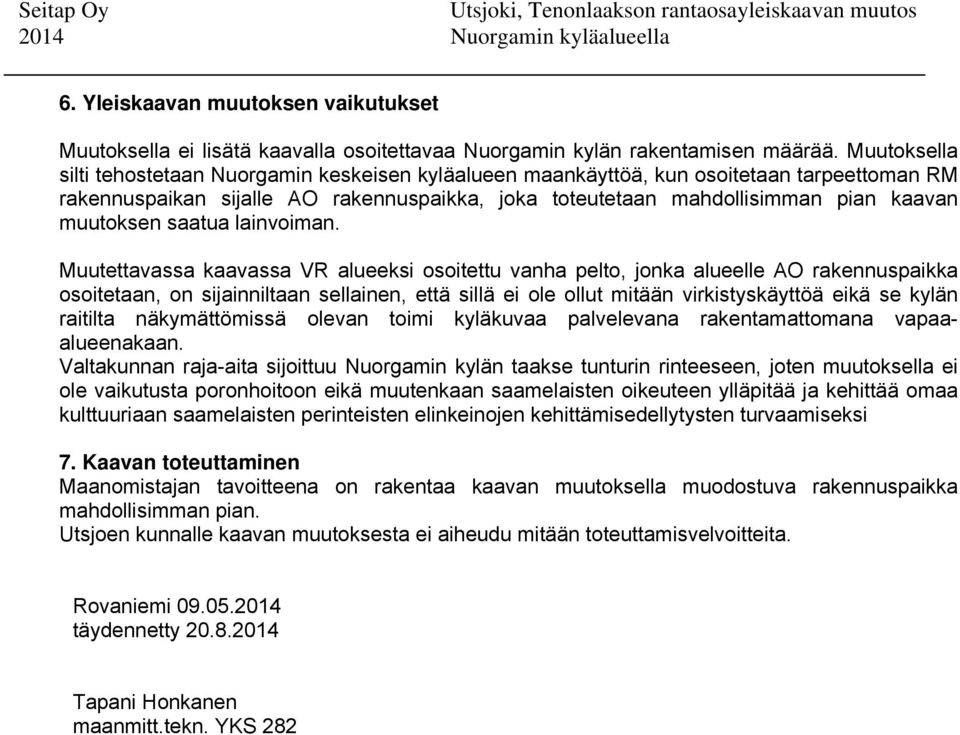 Seitap Oy
2014

Utsjoki, Tenonlaakson rantaosayleiskaavan muutos
Nuorgamin kyläalueella

6. Yleiskaavan muutoksen vaikutukset

Muutoksella ei lisätä kaavalla osoitettavaa Nuorgamin kylän rakentamisen määrää. Muutoksella silti tehostetaan Nuorgamin keskeisen kyläalueen maankäyttöä, kun osoitetaan tarpeettoman RM rakennuspaikan sijalle AO rakennuspaikka, joka toteutetaan mahdollisimman pian kaavan muutoksen saatua lainvoiman.

Muutettavassa kaavassa VR alueeksi osoitettu vanha pelto, jonka alueelle AO rakennuspaikka osoitetaan, on sijainniltaan sellainen, että sillä ei ole ollut mitään virkistyskäyttöä eikä se kylän raitilta näkymättömissä olevan toimi kyläkuvaa palvelevana rakentamattomana vapaa-alueenakaan.
Valtakunnan raja-aita sijoittuu Nuorgamin kylän taakse tunturin rinteeseen, joten muutoksella ei ole vaikutusta poronhoitoon eikä muutenkaan saamelaisten oikeuteen ylläpitää ja kehittää omaa kulttuuriaan saamelaisten perinteisten elinkeinojen kehittämisedellytysten turvaamiseksi

7. Kaavan toteuttaminen
Maanomistajan tavoitteena on rakentaa kaavan muutoksella muodostuva rakennuspaikka mahdollisimman pian.
Utsjoen kunnalle kaavan muutoksesta ei aiheudu mitään toteuttamisvelvoitteita.

Rovaniemi 09.05.2014
täydennetty 20.8.2014

Tapani Honkanen
maanmitt.tekn. YKS 282